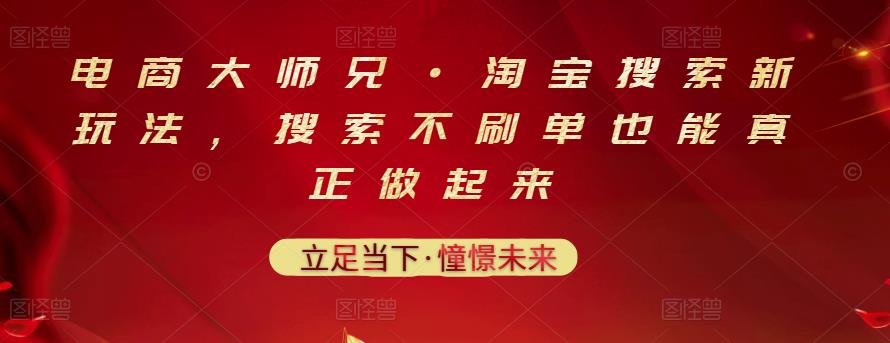 图怪兽 图怪兽 图怪兽

电商大师兄·淘宝搜索新玩法，搜索不刷单也能真正做起来

立足当下·憧憬未来

图怪兽 图怪兽 图怪兽